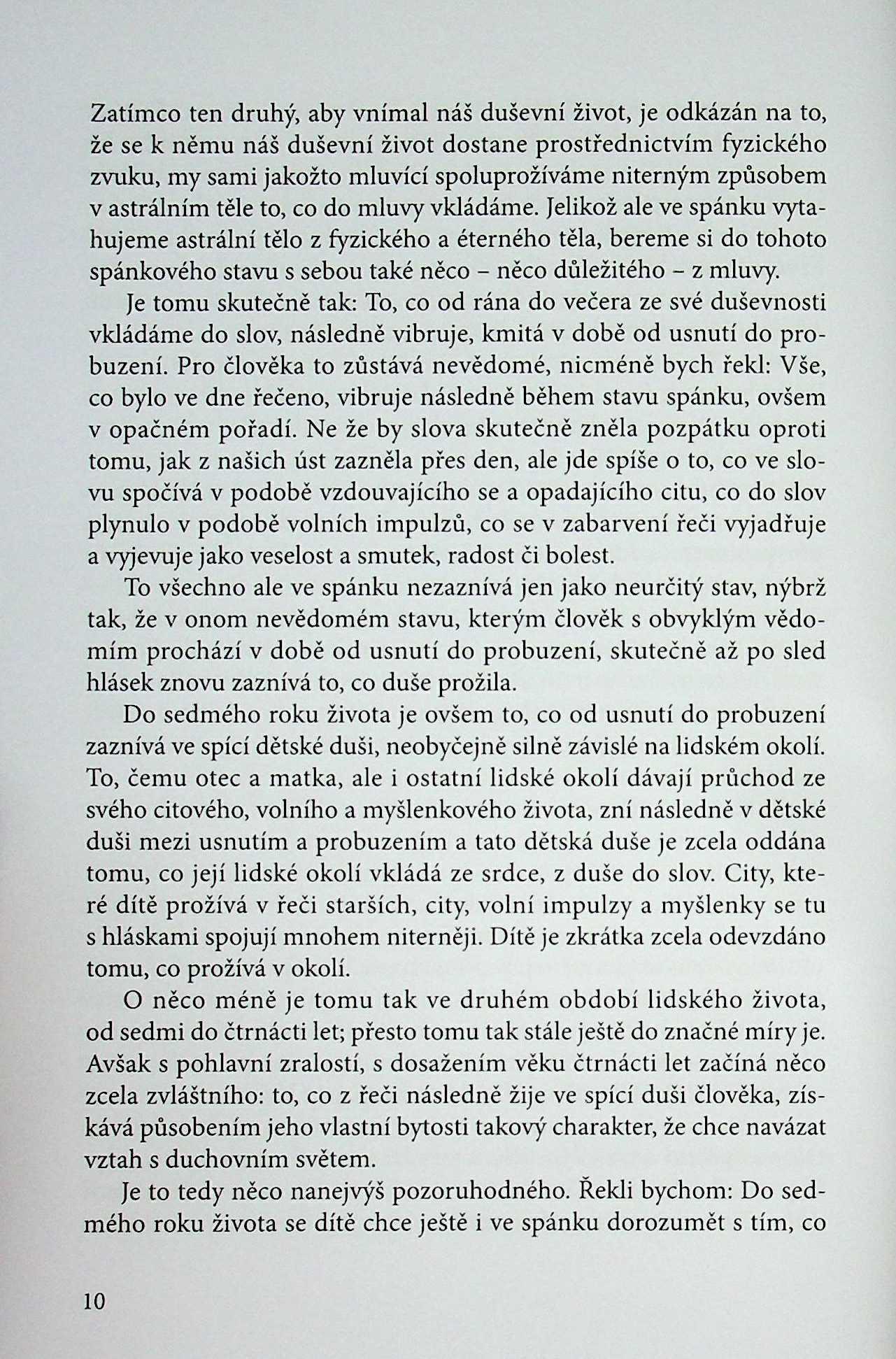 Zatímco ten druhý, aby vnímal náš duševní život, je odkázán na to, že se k němu náš duševní život dostane prostřednictvím fyzického zvuku, my sami jakožto mluvící spoluprožíváme niterným způsobem v astrálním těle to, co do mluvy vkládáme. Jelikož ale ve spánku vytahujeme astrální tělo z fyzického a éterného těla, bereme si do tohoto spánkového stavu s sebou také něco – něco důležitého – z mluvy.

Je tomu skutečně tak: To, co od rána do večera ze své duševnosti vkládáme do slov, následně vibruje, kmitá v době od usnutí do probuzení. Pro člověka to zůstává nevědomé, nicméně bych řekl: Vše, co bylo ve dne řečeno, vibruje následně během stavu spánku, ovšem v opačném pořadí. Ne že by slova skutečně zněla pozpátku oproti tomu, jak z našich úst zazněla přes den, ale jde spíše o to, co ve slovu spočívá v podobě vzdouvajícího se a opadajícího citu, co do slov plynulo v podobě volních impulzů, co se v zabarvení řeči vyjadřuje a vyjevuje jako veselost a smutek, radost či bolest.

To všechno ale ve spánku nezaznívá jen jako neurčitý stav, nýbrž tak, že v onom nevědomém stavu, kterým člověk s obvyklým vědomím prochází v době od usnutí do probuzení, skutečně až po sled hlásek znovu zaznívá to, co duše prožila.

Do sedmého roku života je ovšem to, co od usnutí do probuzení zaznívá ve spící dětské duši, neobyčejně silně závislé na lidském okolí. To, čemu otec a matka, ale i ostatní lidské okolí dávají průchod ze svého citového, volního a myšlenkového života, zní následně v dětské duši mezi usnutím a probuzením a tato dětská duše je zcela oddána tomu, co její lidské okolí vkládá ze srdce, z duše do slov. City, které dítě prožívá v řeči starších, city, volní impulzy a myšlenky se tu s hláskami spojují mnohem niterněji. Dítě je zkrátka zcela odevzdáno tomu, co prožívá v okolí.

O něco méně je tomu tak ve druhém období lidského života, od sedmi do čtrnácti let; přesto tomu tak stále ještě do značné míry je. Avšak s pohlavní zralostí, s dosažením věku čtrnácti let začíná něco zcela zvláštního: to, co z řeči následně žije ve spící duši člověka, získává působením jeho vlastní bytosti takový charakter, že chce navázat vztah s duchovním světem.

Je to tedy něco nanejvýš pozoruhodného. Řekli bychom: Do sedmého roku života se dítě chce ještě i ve spánku dorozumět s tím, co

10